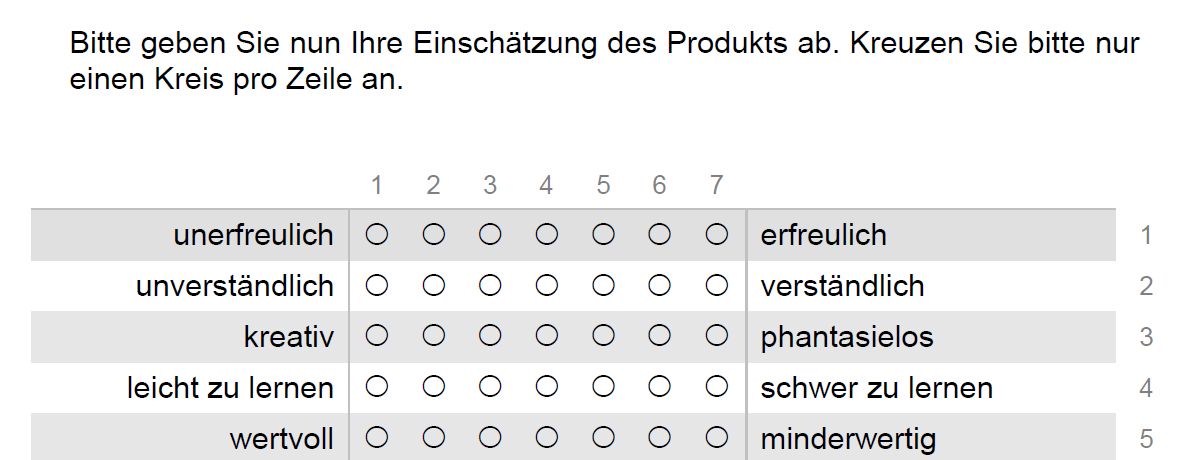 Bitte geben Sie nun Ihre Einschätzung des Produkts ab. Kreuzen Sie bitte nur einen Kreis pro Zeile an.

|  | 1 | 2 | 3 | 4 | 5 | 6 | 7 |  |  |
|---|---|---|---|---|---|---|---|---|---|
| unerfreulich | ○ | ○ | ○ | ○ | ○ | ○ | ○ | erfreulich | 1 |
| unverständlich | ○ | ○ | ○ | ○ | ○ | ○ | ○ | verständlich | 2 |
| kreativ | ○ | ○ | ○ | ○ | ○ | ○ | ○ | phantasielos | 3 |
| leicht zu lernen | ○ | ○ | ○ | ○ | ○ | ○ | ○ | schwer zu lernen | 4 |
| wertvoll | ○ | ○ | ○ | ○ | ○ | ○ | ○ | minderwertig | 5 |